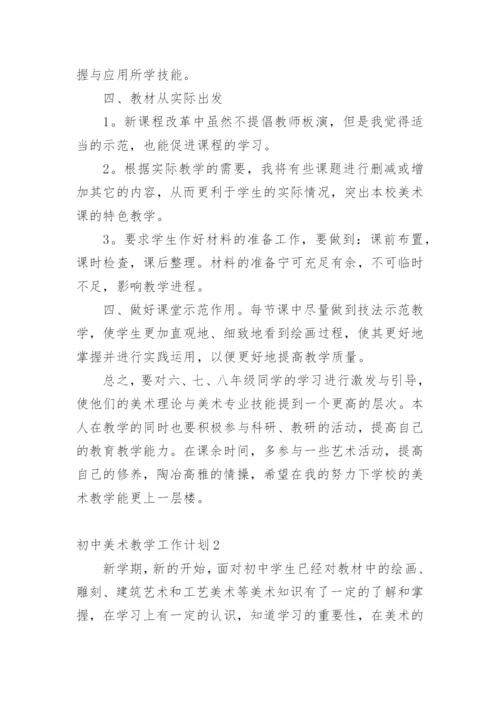 握与应用所学技能。

四、教材从实际出发

1。新课程改革中虽然不提倡教师板演，但是我觉得适当的示范，也能促进课程的学习。

2。根据实际教学的需要，我将有些课题进行删减或增加其它的内容，从而更利于学生的实际情况，突出本校美术课的特色教学。

3。要求学生作好材料的准备工作，要做到：课前布置，课时检查，课后整理。材料的准备宁可充足有余，不可临时不足，影响教学进程。

四、做好课堂示范作用。每节课中尽量做到技法示范教学，使学生更加直观地、细致地看到绘画过程，使其更好地掌握并进行实践运用，以便更好地提高教学质量。

总之，要对六、七、八年级同学的学习进行激发与引导，使他们的美术理论与美术专业技能提到一个更高的层次。本人在教学的同时也要积极参与科研、教研的活动，提高自己的教育教学能力。在课余时间，多参与一些艺术活动，提高自己的修养，陶冶高雅的情操，希望在我的努力下学校的美术教学能更上一层楼。

初中美术教学工作计划2

新学期，新的开始，面对初中学生已经对教材中的绘画、雕刻、建筑艺术和工艺美术等美术知识有了一定的了解和掌握，在学习上有一定的认识，知道学习的重要性，在美术的